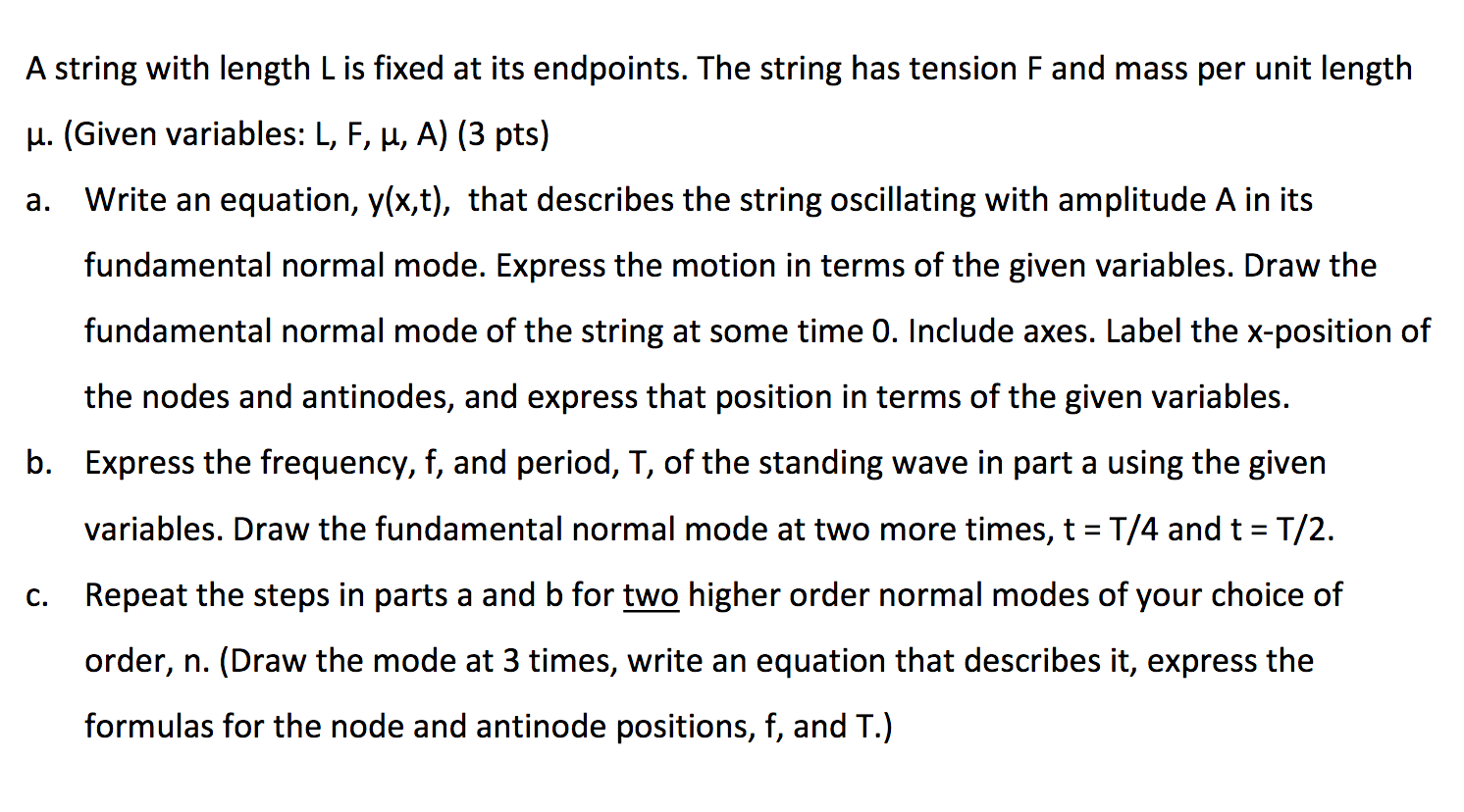 A string with length L is fixed at its endpoints. The string has tension F and mass per unit length μ. (Given variables: L, F, μ, A) (3 pts)

a. Write an equation, y(x,t), that describes the string oscillating with amplitude A in its fundamental normal mode. Express the motion in terms of the given variables. Draw the fundamental normal mode of the string at some time 0. Include axes. Label the x-position of the nodes and antinodes, and express that position in terms of the given variables.

b. Express the frequency, f, and period, T, of the standing wave in part a using the given variables. Draw the fundamental normal mode at two more times, t = T/4 and t = T/2.

c. Repeat the steps in parts a and b for two higher order normal modes of your choice of order, n. (Draw the mode at 3 times, write an equation that describes it, express the formulas for the node and antinode positions, f, and T.)